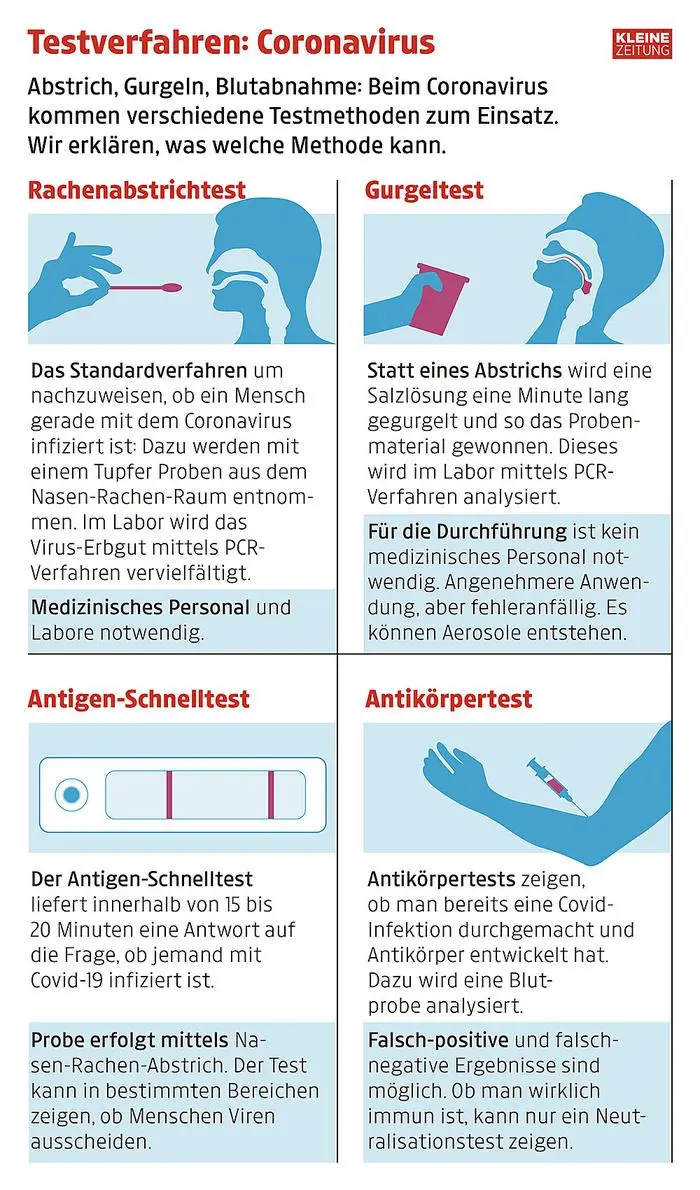 Testverfahren: Coronavirus

KLEINE ZEITUNG

Abstrich, Gurgeln, Blutabnahme: Beim Coronavirus kommen verschiedene Testmethoden zum Einsatz. Wir erklären, was welche Methode kann.

Rachenabstrichtest

Das Standardverfahren um nachzuweisen, ob ein Mensch gerade mit dem Coronavirus infiziert ist: Dazu werden mit einem Tupfer Proben aus dem Nasen-Rachen-Raum entnommen. Im Labor wird das Virus-Erbgut mittels PCR-Verfahren vervielfältigt.

Medizinisches Personal und Labore notwendig.

Gurgeltest

Statt eines Abstrichs wird eine Salzlösung eine Minute lang gegurgelt und so das Probenmaterial gewonnen. Dieses wird im Labor mittels PCR-Verfahren analysiert.

Für die Durchführung ist kein medizinisches Personal notwendig. Angenehmere Anwendung, aber fehleranfällig. Es können Aerosole entstehen.

Antigen-Schnelltest

Der Antigen-Schnelltest liefert innerhalb von 15 bis 20 Minuten eine Antwort auf die Frage, ob jemand mit Covid-19 infiziert ist.

Probe erfolgt mittels Nasen-Rachen-Abstrich. Der Test kann in bestimmten Bereichen zeigen, ob Menschen Viren ausscheiden.

Antikörpertest

Antikörpertests zeigen, ob man bereits eine Covid-Infektion durchgemacht und Antikörper entwickelt hat. Dazu wird eine Blutprobe analysiert.

Falsch-positive und falsch-negative Ergebnisse sind möglich. Ob man wirklich immun ist, kann nur ein Neutralisationstest zeigen.